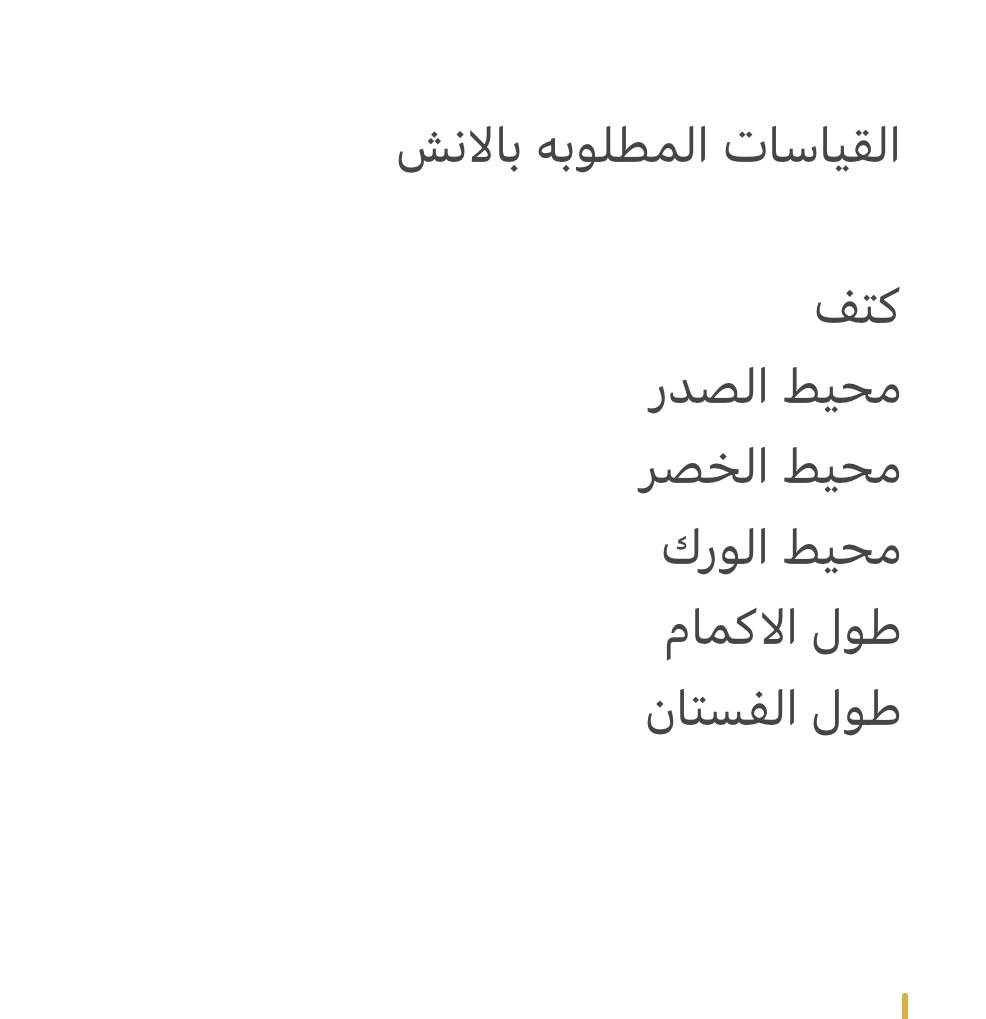 القياسات المطلوبه بالانش

كتف
محيط الصدر
محيط الخصر
محيط الورك
طول الاكمام
طول الفستان